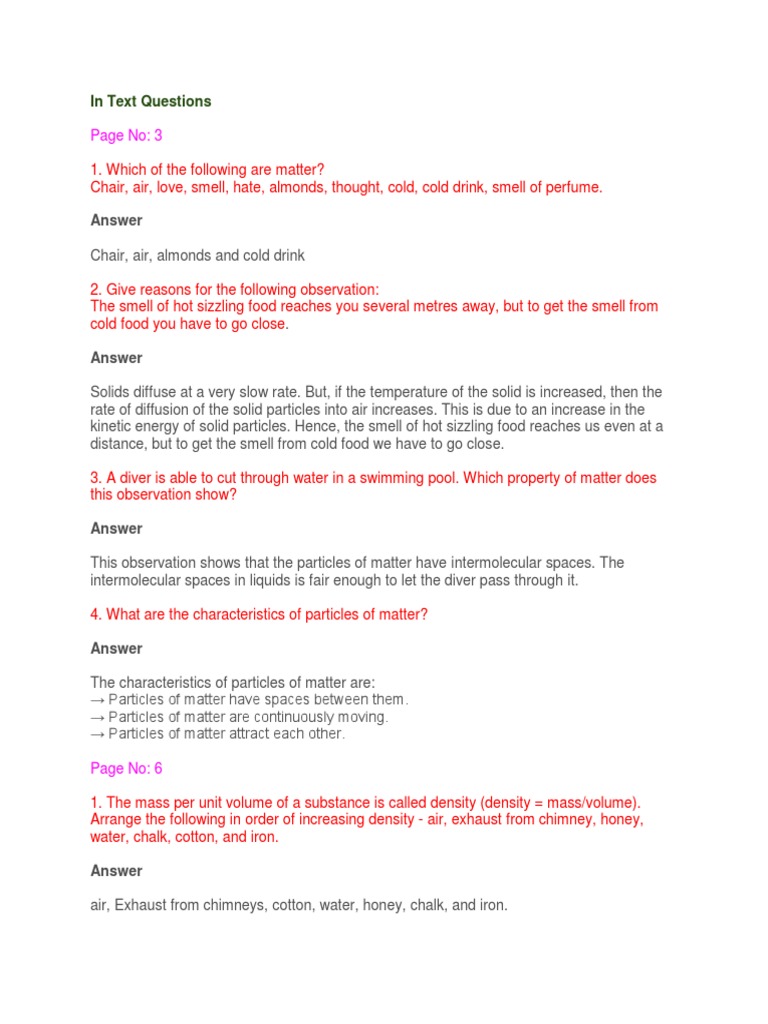 In Text Questions

Page No: 3

1. Which of the following are matter?
Chair, air, love, smell, hate, almonds, thought, cold, cold drink, smell of perfume.

Answer

Chair, air, almonds and cold drink

2. Give reasons for the following observation:
The smell of hot sizzling food reaches you several metres away, but to get the smell from cold food you have to go close.

Answer

Solids diffuse at a very slow rate. But, if the temperature of the solid is increased, then the rate of diffusion of the solid particles into air increases. This is due to an increase in the kinetic energy of solid particles. Hence, the smell of hot sizzling food reaches us even at a distance, but to get the smell from cold food we have to go close.

3. A diver is able to cut through water in a swimming pool. Which property of matter does this observation show?

Answer

This observation shows that the particles of matter have intermolecular spaces. The intermolecular spaces in liquids is fair enough to let the diver pass through it.

4. What are the characteristics of particles of matter?

Answer

The characteristics of particles of matter are:
→ Particles of matter have spaces between them.
→ Particles of matter are continuously moving.
→ Particles of matter attract each other.

Page No: 6

1. The mass per unit volume of a substance is called density (density = mass/volume). Arrange the following in order of increasing density - air, exhaust from chimney, honey, water, chalk, cotton, and iron.

Answer

air, Exhaust from chimneys, cotton, water, honey, chalk, and iron.